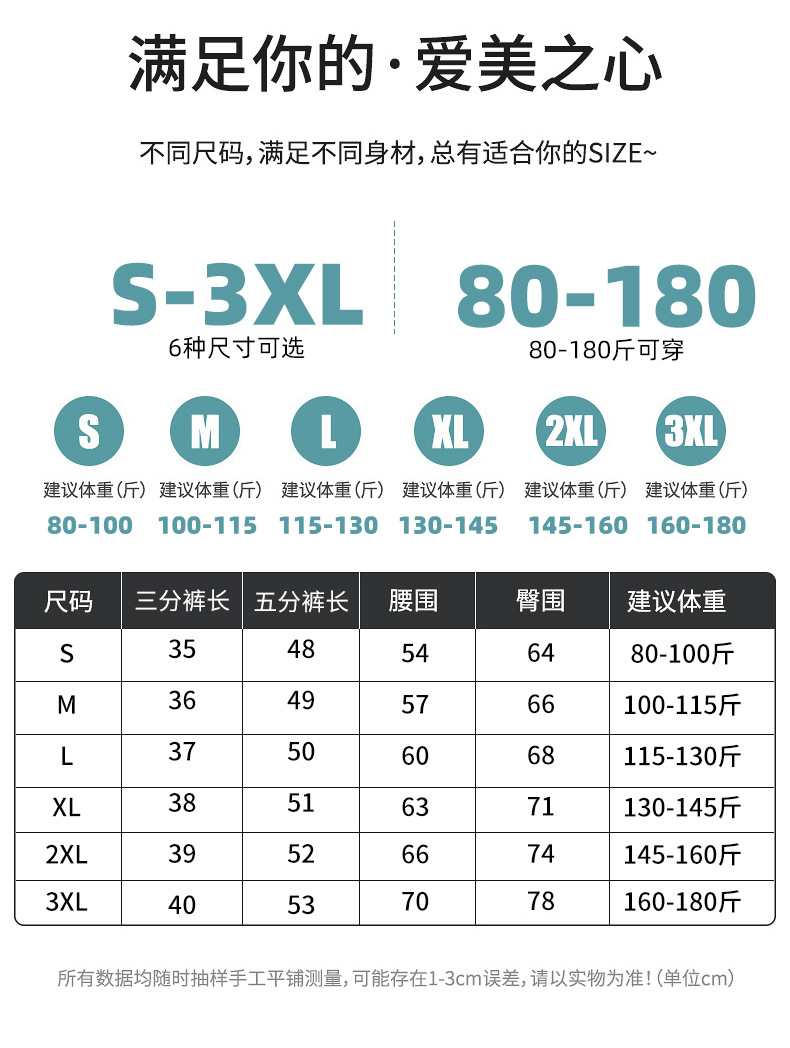 满足你的·爱美之心

不同尺码，满足不同身材，总有适合你的SIZE~

S-3XL
6种尺寸可选

80-180
80-180斤可穿

S
建议体重（斤）
80-100

M
建议体重（斤）
100-115

L
建议体重（斤）
115-130

XL
建议体重（斤）
130-145

2XL
建议体重（斤）
145-160

3XL
建议体重（斤）
160-180

| 尺码 | 三分裤长 | 五分裤长 | 腰围 | 臀围 | 建议体重 |
|---|---|---|---|---|---|
| S | 35 | 48 | 54 | 64 | 80-100斤 |
| M | 36 | 49 | 57 | 66 | 100-115斤 |
| L | 37 | 50 | 60 | 68 | 115-130斤 |
| XL | 38 | 51 | 63 | 71 | 130-145斤 |
| 2XL | 39 | 52 | 66 | 74 | 145-160斤 |
| 3XL | 40 | 53 | 70 | 78 | 160-180斤 |

所有数据均随时抽样手工平铺测量，可能存在1-3cm误差，请以实物为准！（单位cm）